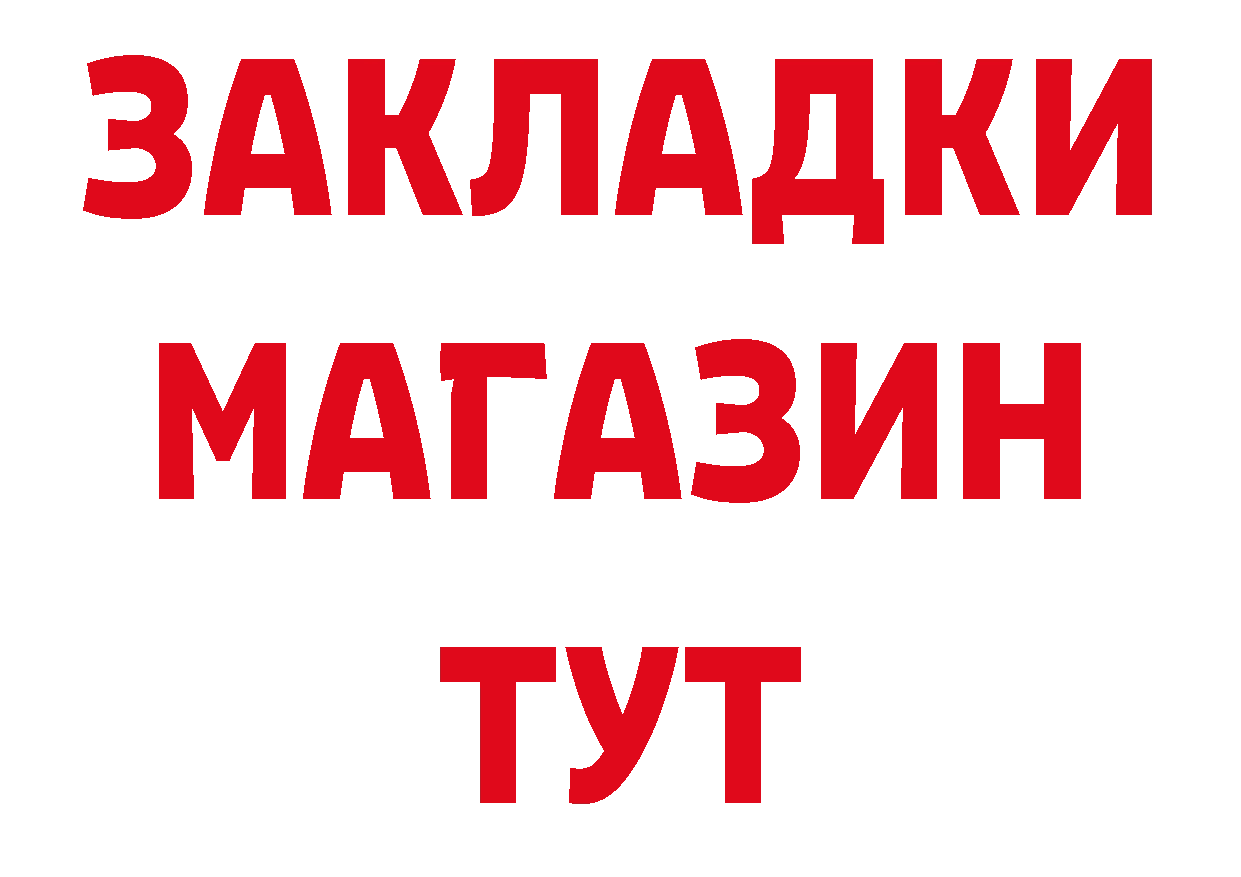 ЗАКЛАДКИ
МАГАЗИН
ТУТ